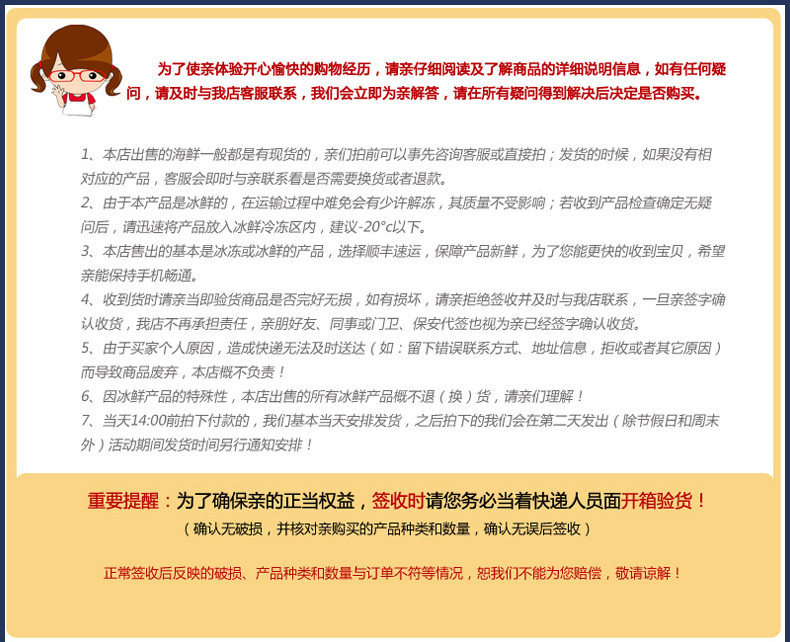 为了使亲体验开心愉快的购物经历，请亲仔细阅读及了解商品的详细说明信息，如有任何疑问，请及时与我店客服联系，我们会立即为亲解答，请在所有疑问得到解决后决定是否购买。

1、本店出售的海鲜一般都是有现货的，亲们拍前可以事先咨询客服或直接拍；发货的时候，如果没有相对应的产品，客服会即时与亲联系看是否需要换货或者退款。
2、由于本产品是冰鲜的，在运输过程中难免会有少许解冻，其质量不受影响；若收到产品检查确定无疑问后，请迅速将产品放入冰鲜冷冻区内，建议-20°c以下。
3、本店售出的基本是冰冻或冰鲜的产品，选择顺丰速运，保障产品新鲜，为了您能更快的收到宝贝，希望亲能保持手机畅通。
4、收到货时请亲当即验货商品是否完好无损，如有损坏，请亲拒绝签收并及时与我店联系，一旦亲签字确认收货，我店不再承担责任，亲朋好友、同事或门卫、保安代签也视为亲已经签字确认收货。
5、由于买家个人原因，造成快递无法及时送达（如：留下错误联系方式、地址信息，拒收或者其它原因）而导致商品废弃，本店概不负责！
6、因冰鲜产品的特殊性，本店出售的所有冰鲜产品概不退（换）货，请亲们理解！
7、当天14:00前拍下付款的，我们基本当天安排发货，之后拍下的我们会在第二天发出（除节假日和周末外）活动期间发货时间另行通知安排！

重要提醒：为了确保亲的正当权益，签收时请您务必当着快递人员面开箱验货！
（确认无破损，并核对亲购买的产品种类和数量，确认无误后签收）

正常签收后反映的破损、产品种类和数量与订单不符等情况，恕我们不能为您赔偿，敬请谅解！